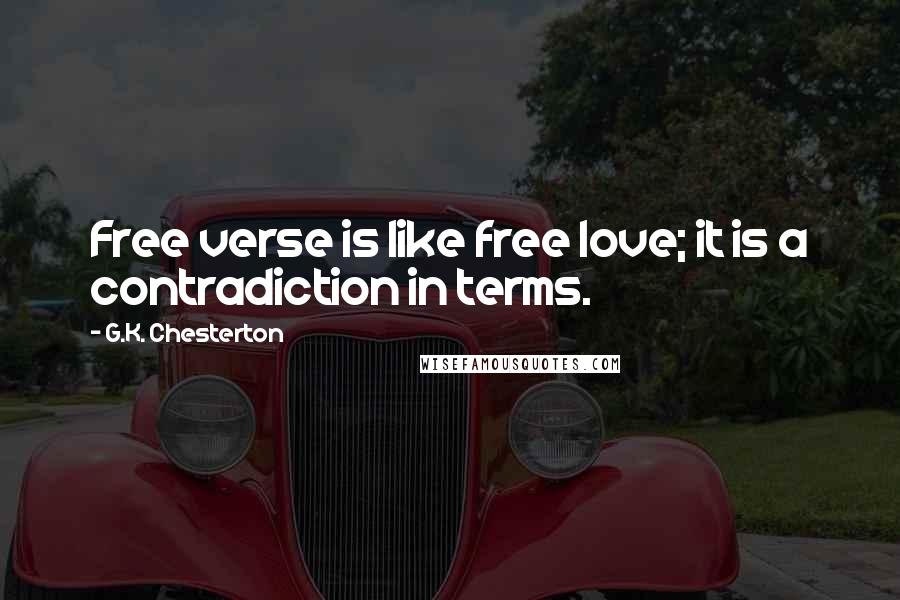 Free verse is like free love; it is a contradiction in terms.

- G.K. Chesterton

WISEFAMOUSQUOTES.COM